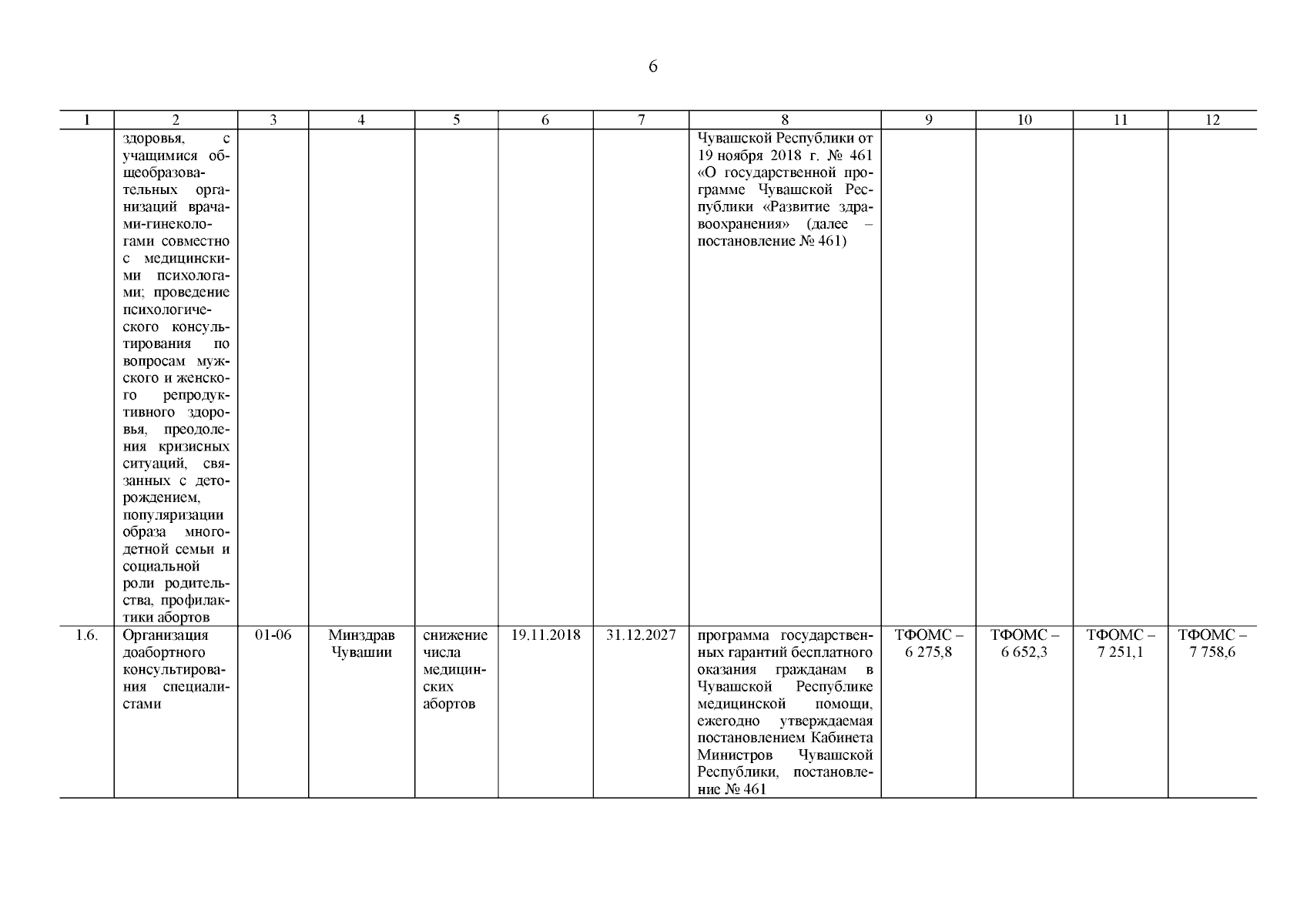 6

| 1 | 2 | 3 | 4 | 5 | 6 | 7 | 8 | 9 | 10 | 11 | 12 |
|---|---|---|---|---|---|---|---|---|---|---|---|
| | здоровья, с учащимися общеобразовательных организаций врачами-гинекологами совместно с медицинскими психологами; проведение психологического консультирования по вопросам мужского и женского репродуктивного здоровья, преодоления кризисных ситуаций, связанных с деторождением, популяризации образа многодетной семьи и социальной роли родительства, профилактики абортов | | | | | | Чувашской Республики от 19 ноября 2018 г. № 461 «О государственной программе Чувашской Республики «Развитие здравоохранения» (далее – постановление № 461) | | | | |
| 1.6. | Организация доабортного консультирования специалистами | 01-06 | Минздрав Чувашии | снижение числа медицинских абортов | 19.11.2018 | 31.12.2027 | программа государственных гарантий бесплатного оказания гражданам в Чувашской Республике медицинской помощи, ежегодно утверждаемая постановлением Кабинета Министров Чувашской Республики, постановление № 461 | ТФОМС – 6 275,8 | ТФОМС – 6 652,3 | ТФОМС – 7 251,1 | ТФОМС – 7 758,6 |